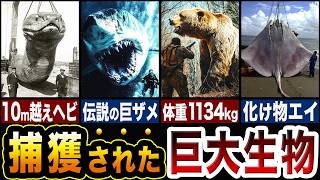 10m越えヘビ
伝説の巨ザメ
体重1134kg
化け物エイ
捕獲された巨大生物